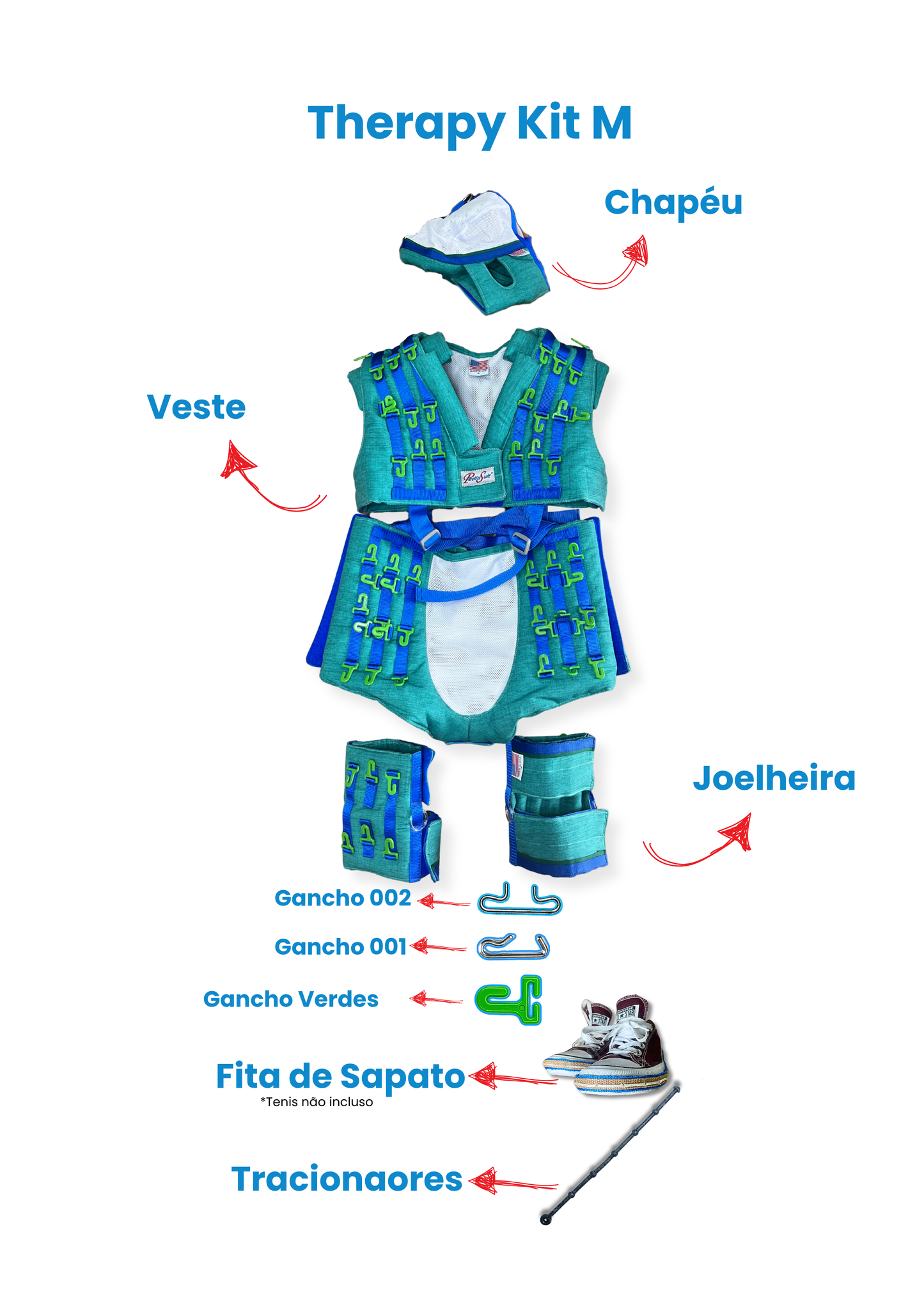 Therapy Kit M

Chapéu

Veste

Joelheira

Gancho 002

Gancho 001

Gancho Verdes

Fita de Sapato
*Tenis não incluso

Tracionaores